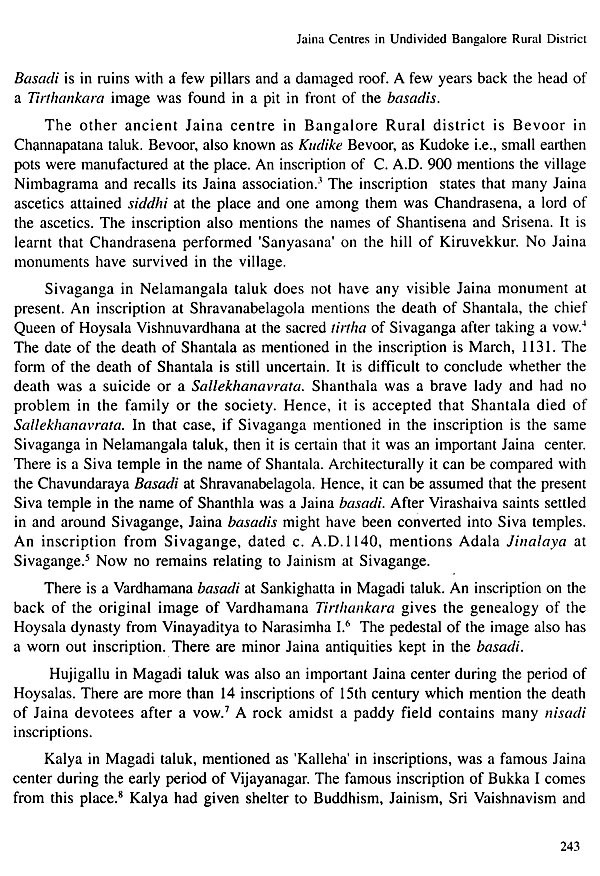 Jaina Centres in Undivided Bangalore Rural District

Basadi is in ruins with a few pillars and a damaged roof. A few years back the head of a Tirthankara image was found in a pit in front of the basadis.

The other ancient Jaina centre in Bangalore Rural district is Bevoor in Channapatana taluk. Bevoor, also known as Kudike Bevoor, as Kudoke i.e., small earthen pots were manufactured at the place. An inscription of C. A.D. 900 mentions the village Nimbagrama and recalls its Jaina association.$^3$ The inscription states that many Jaina ascetics attained siddhi at the place and one among them was Chandrasena, a lord of the ascetics. The inscription also mentions the names of Shantisena and Srisena. It is learnt that Chandrasena performed 'Sanyasana' on the hill of Kiruvekkur. No Jaina monuments have survived in the village.

Sivaganga in Nelamangala taluk does not have any visible Jaina monument at present. An inscription at Shravanabelagola mentions the death of Shantala, the chief Queen of Hoysala Vishnuvardhana at the sacred tirtha of Sivaganga after taking a vow.$^4$ The date of the death of Shantala as mentioned in the inscription is March, 1131. The form of the death of Shantala is still uncertain. It is difficult to conclude whether the death was a suicide or a Sallekhanavrata. Shanthala was a brave lady and had no problem in the family or the society. Hence, it is accepted that Shantala died of Sallekhanavrata. In that case, if Sivaganga mentioned in the inscription is the same Sivaganga in Nelamangala taluk, then it is certain that it was an important Jaina center. There is a Siva temple in the name of Shantala. Architecturally it can be compared with the Chavundaraya Basadi at Shravanabelagola. Hence, it can be assumed that the present Siva temple in the name of Shanthla was a Jaina basadi. After Virashaiva saints settled in and around Sivagange, Jaina basadis might have been converted into Siva temples. An inscription from Sivagange, dated c. A.D.1140, mentions Adala Jinalaya at Sivagange.$^5$ Now no remains relating to Jainism at Sivagange.

There is a Vardhamana basadi at Sankighatta in Magadi taluk. An inscription on the back of the original image of Vardhamana Tirthankara gives the genealogy of the Hoysala dynasty from Vinayaditya to Narasimha I.$^6$ The pedestal of the image also has a worn out inscription. There are minor Jaina antiquities kept in the basadi.

Hujigallu in Magadi taluk was also an important Jaina center during the period of Hoysalas. There are more than 14 inscriptions of 15th century which mention the death of Jaina devotees after a vow.$^7$ A rock amidst a paddy field contains many nisadi inscriptions.

Kalya in Magadi taluk, mentioned as 'Kalleha' in inscriptions, was a famous Jaina center during the early period of Vijayanagar. The famous inscription of Bukka I comes from this place.$^8$ Kalya had given shelter to Buddhism, Jainism, Sri Vaishnavism and

243